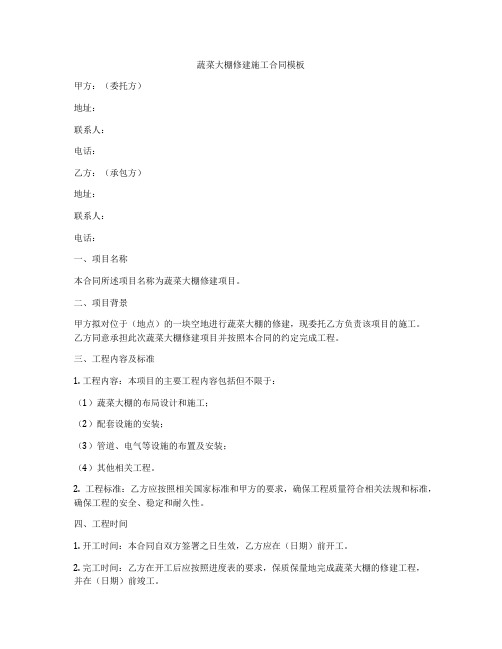 蔬菜大棚修建施工合同模板

甲方：（委托方）

地址：

联系人：

电话：

乙方：（承包方）

地址：

联系人：

电话：

一、项目名称

本合同所述项目名称为蔬菜大棚修建项目。

二、项目背景

甲方拟对位于（地点）的一块空地进行蔬菜大棚的修建，现委托乙方负责该项目的施工。乙方同意承担此次蔬菜大棚修建项目并按照本合同的约定完成工程。

三、工程内容及标准

1. 工程内容：本项目的主要工程内容包括但不限于：

（1）蔬菜大棚的布局设计和施工；

（2）配套设施的安装；

（3）管道、电气等设施的布置及安装；

（4）其他相关工程。

2. 工程标准：乙方应按照相关国家标准和甲方的要求，确保工程质量符合相关法规和标准，确保工程的安全、稳定和耐久性。

四、工程时间

1. 开工时间：本合同自双方签署之日生效，乙方应在（日期）前开工。

2. 完工时间：乙方在开工后应按照进度表的要求，保质保量地完成蔬菜大棚的修建工程，并在（日期）前竣工。